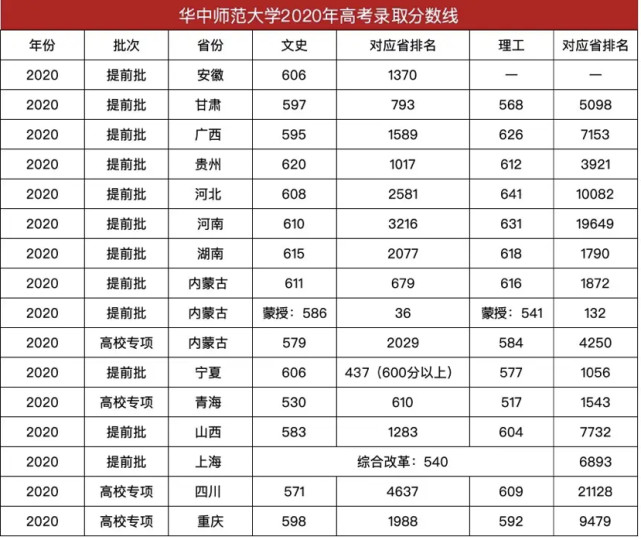 华中师范大学2020年高考录取分数线

| 年份 | 批次 | 省份 | 文史 | 对应省排名 | 理工 | 对应省排名 |
|---|---|---|---|---|---|---|
| 2020 | 提前批 | 安徽 | 606 | 1370 | — | — |
| 2020 | 提前批 | 甘肃 | 597 | 793 | 568 | 5098 |
| 2020 | 提前批 | 广西 | 595 | 1589 | 626 | 7153 |
| 2020 | 提前批 | 贵州 | 620 | 1017 | 612 | 3921 |
| 2020 | 提前批 | 河北 | 608 | 2581 | 641 | 10082 |
| 2020 | 提前批 | 河南 | 610 | 3216 | 631 | 19649 |
| 2020 | 提前批 | 湖南 | 615 | 2077 | 618 | 1790 |
| 2020 | 提前批 | 内蒙古 | 611 | 679 | 616 | 1872 |
| 2020 | 提前批 | 内蒙古 | 蒙授：586 | 36 | 蒙授：541 | 132 |
| 2020 | 高校专项 | 内蒙古 | 579 | 2029 | 584 | 4250 |
| 2020 | 提前批 | 宁夏 | 606 | 437（600分以上） | 577 | 1056 |
| 2020 | 高校专项 | 青海 | 530 | 610 | 517 | 1543 |
| 2020 | 提前批 | 山西 | 583 | 1283 | 604 | 7732 |
| 2020 | 提前批 | 上海 | 综合改革：540 | | | 6893 |
| 2020 | 高校专项 | 四川 | 571 | 4637 | 609 | 21128 |
| 2020 | 高校专项 | 重庆 | 598 | 1988 | 592 | 9479 |